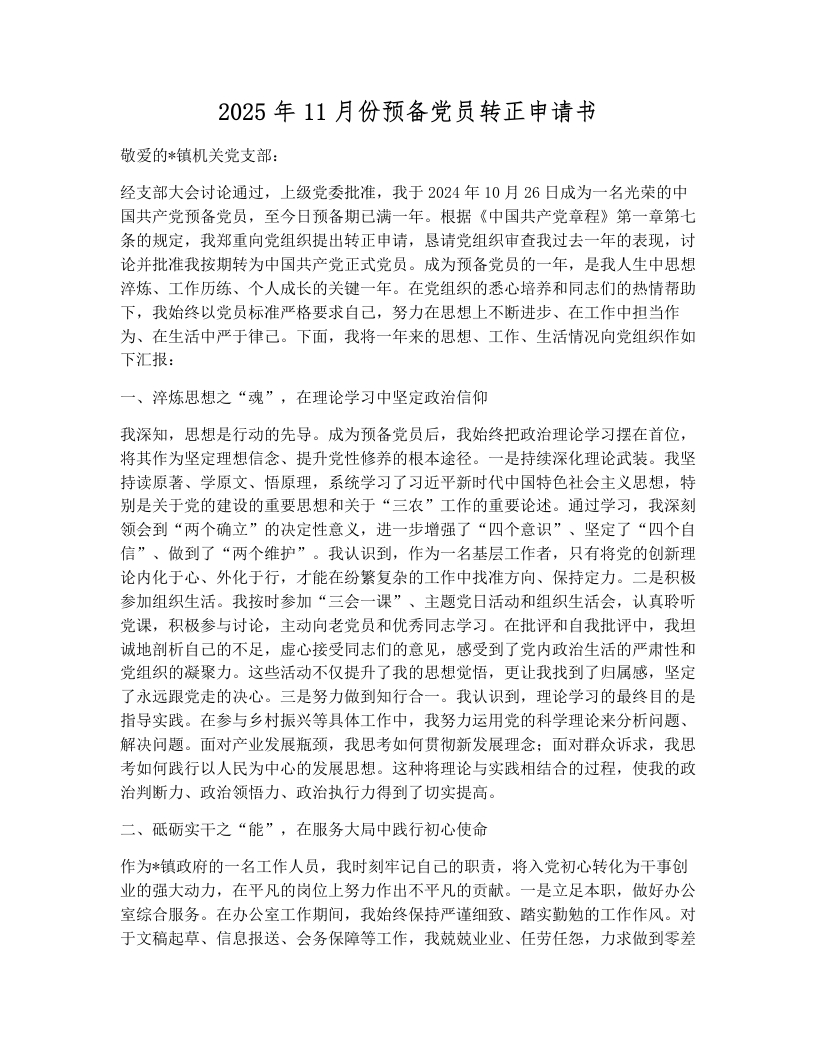 2025 年 11 月份预备党员转正申请书

敬爱的*镇机关党支部：

经支部大会讨论通过，上级党委批准，我于 2024 年 10 月 26 日成为一名光荣的中国共产党预备党员，至今日预备期已满一年。根据《中国共产党章程》第一章第七条的规定，我郑重向党组织提出转正申请，恳请党组织审查我过去一年的表现，讨论并批准我按期转为中国共产党正式党员。成为预备党员的一年，是我人生中思想淬炼、工作历练、个人成长的关键一年。在党组织的悉心培养和同志们的热情帮助下，我始终以党员标准严格要求自己，努力在思想上不断进步、在工作中担当作为、在生活中严于律己。下面，我将一年来的思想、工作、生活情况向党组织作如下汇报：

一、淬炼思想之“魂”，在理论学习中坚定政治信仰

我深知，思想是行动的先导。成为预备党员后，我始终把政治理论学习摆在首位，将其作为坚定理想信念、提升党性修养的根本途径。一是持续深化理论武装。我坚持读原著、学原文、悟原理，系统学习了习近平新时代中国特色社会主义思想，特别是关于党的建设的重要思想和关于“三农”工作的重要论述。通过学习，我深刻领会到“两个确立”的决定性意义，进一步增强了“四个意识”、坚定了“四个自信”、做到了“两个维护”。我认识到，作为一名基层工作者，只有将党的创新理论内化于心、外化于行，才能在纷繁复杂的工作中找准方向、保持定力。二是积极参加组织生活。我按时参加“三会一课”、主题党日活动和组织生活会，认真聆听党课，积极参与讨论，主动向老党员和优秀同志学习。在批评和自我批评中，我坦诚地剖析自己的不足，虚心接受同志们的意见，感受到了党内政治生活的严肃性和党组织的凝聚力。这些活动不仅提升了我的思想觉悟，更让我找到了归属感，坚定了永远跟党走的决心。三是努力做到知行合一。我认识到，理论学习的最终目的是指导实践。在参与乡村振兴等具体工作中，我努力运用党的科学理论来分析问题、解决问题。面对产业发展瓶颈，我思考如何贯彻新发展理念；面对群众诉求，我思考如何践行以人民为中心的发展思想。这种将理论与实践相结合的过程，使我的政治判断力、政治领悟力、政治执行力得到了切实提高。

二、砥砺实干之“能”，在服务大局中践行初心使命

作为*镇政府的一名工作人员，我时刻牢记自己的职责，将入党初心转化为干事创业的强大动力，在平凡的岗位上努力作出不平凡的贡献。一是立足本职，做好办公室综合服务。在办公室工作期间，我始终保持严谨细致、踏实勤勉的工作作风。对于文稿起草、信息报送、会务保障等工作，我兢兢业业、任劳任怨，力求做到零差